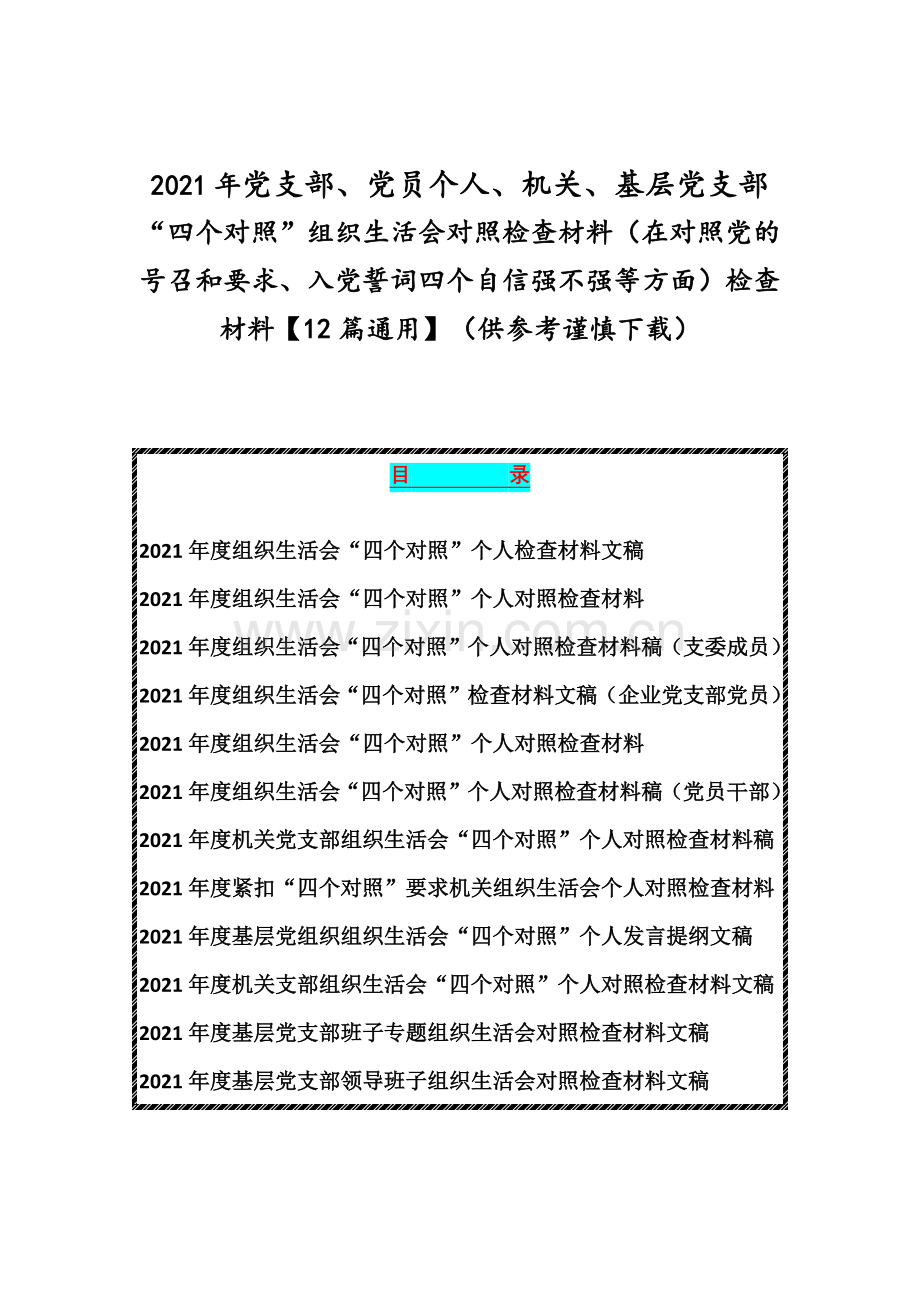 2021年党支部、党员个人、机关、基层党支部“四个对照”组织生活会对照检查材料（在对照党的号召和要求、入党誓词四个自信强不强等方面）检查材料【12篇通用】（供参考谨慎下载）

目 录

2021年度组织生活会“四个对照”个人检查材料文稿

2021年度组织生活会“四个对照”个人对照检查材料

2021年度组织生活会“四个对照”个人对照检查材料稿（支委成员）

2021年度组织生活会“四个对照”检查材料文稿（企业党支部党员）

2021年度组织生活会“四个对照”个人对照检查材料

2021年度组织生活会“四个对照”个人对照检查材料稿（党员干部）

2021年度机关党支部组织生活会“四个对照”个人对照检查材料稿

2021年度紧扣“四个对照”要求机关组织生活会个人对照检查材料

2021年度基层党组织组织生活会“四个对照”个人发言提纲文稿

2021年度机关支部组织生活会“四个对照”个人对照检查材料文稿

2021年度基层党支部班子专题组织生活会对照检查材料文稿

2021年度基层党支部领导班子组织生活会对照检查材料文稿

www.zixin.com.cn